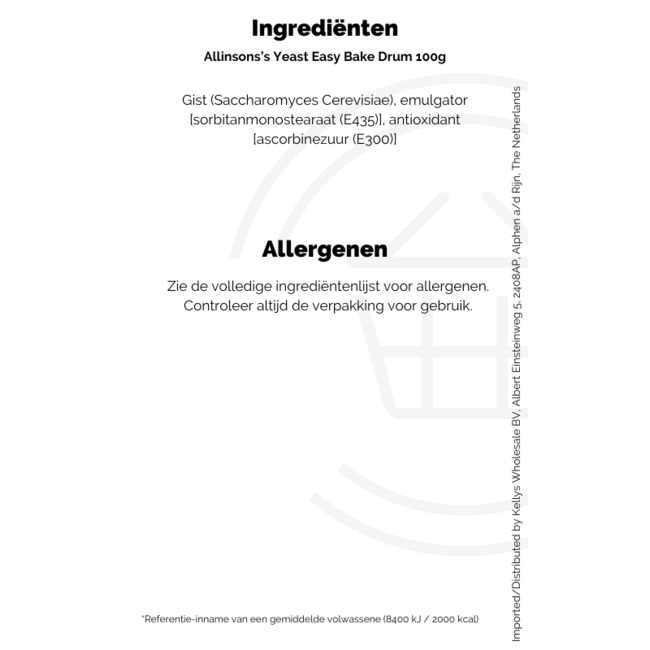 Ingrediënten

Allinsons's Yeast Easy Bake Drum 100g

Gist (Saccharomyces Cerevisiae), emulgator [sorbitanmonostearaat (E435)], antioxidant [ascorbinezuur (E300)]

Allergenen

Zie de volledige ingrediëntenlijst voor allergenen. Controleer altijd de verpakking voor gebruik.

*Referentie-inname van een gemiddelde volwassene (8400 kJ / 2000 kcal)

Imported/Distributed by Kellys Wholesale BV, Albert Einsteinweg 5, 2408AP, Alphen a/d Rijn, The Netherlands